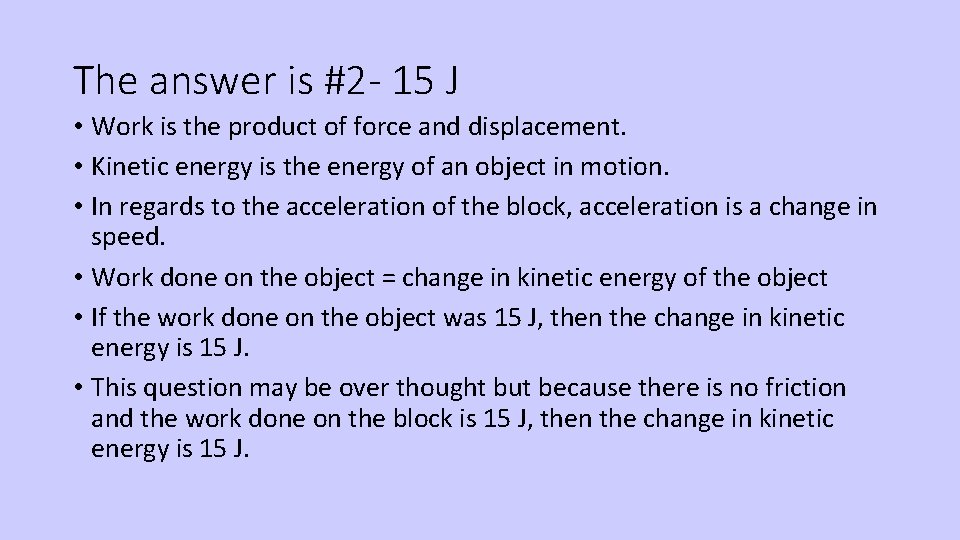 The answer is #2- 15 J

• Work is the product of force and displacement.
• Kinetic energy is the energy of an object in motion.
• In regards to the acceleration of the block, acceleration is a change in speed.
• Work done on the object = change in kinetic energy of the object
• If the work done on the object was 15 J, then the change in kinetic energy is 15 J.
• This question may be over thought but because there is no friction and the work done on the block is 15 J, then the change in kinetic energy is 15 J.